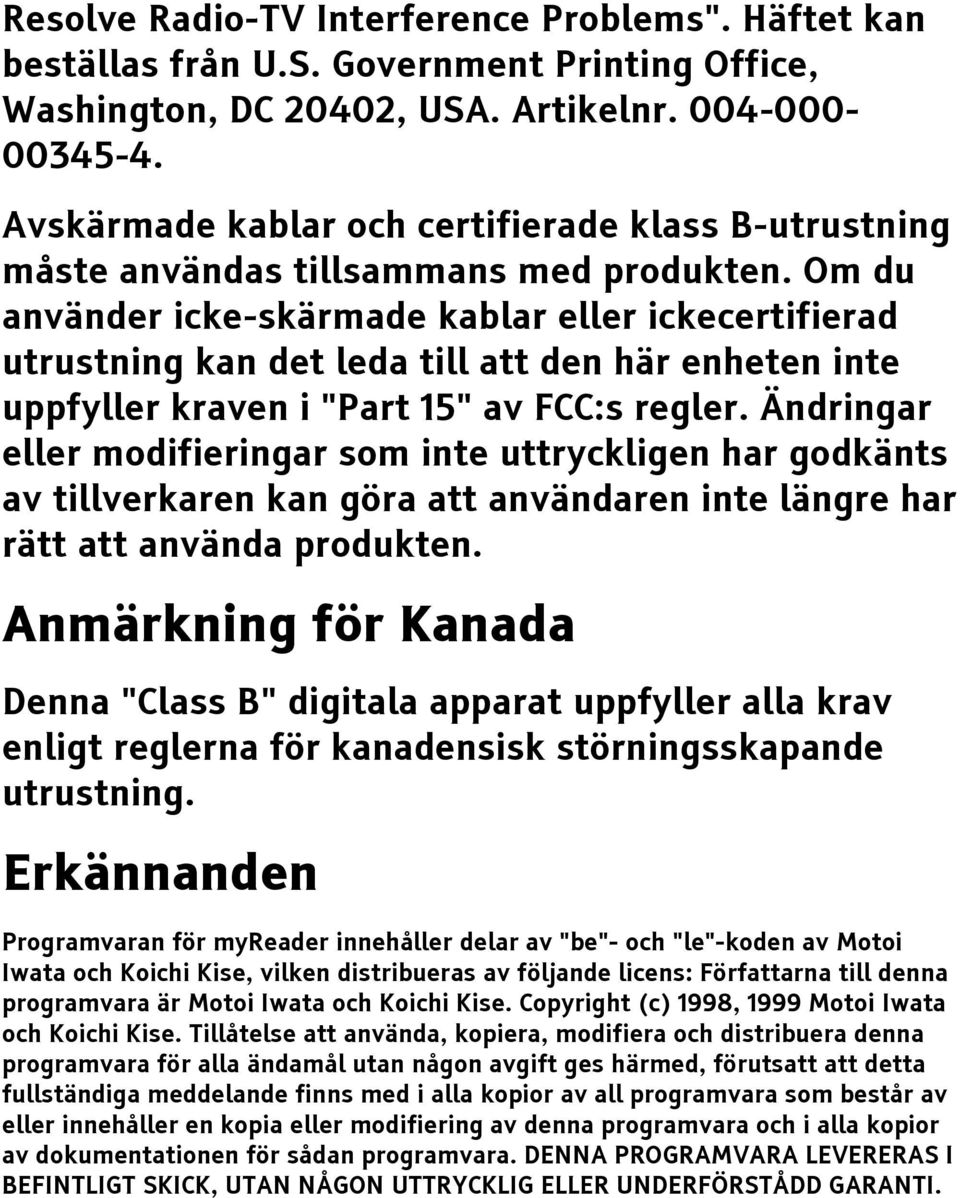 Resolve Radio-TV Interference Problems". Häftet kan beställas från U.S. Government Printing Office, Washington, DC 20402, USA. Artikelnr. 004-000-00345-4.

Avskärmade kablar och certifierade klass B-utrustning måste användas tillsammans med produkten. Om du använder icke-skärmade kablar eller ickecertifierad utrustning kan det leda till att den här enheten inte uppfyller kraven i "Part 15" av FCC:s regler. Ändringar eller modifieringar som inte uttryckligen har godkänts av tillverkaren kan göra att användaren inte längre har rätt att använda produkten.

Anmärkning för Kanada

Denna "Class B" digitala apparat uppfyller alla krav enligt reglerna för kanadensisk störningsskapande utrustning.

Erkännanden

Programvaran för myReader innehåller delar av "be"- och "le"-koden av Motoi Iwata och Koichi Kise, vilken distribueras av följande licens: Författarna till denna programvara är Motoi Iwata och Koichi Kise. Copyright (c) 1998, 1999 Motoi Iwata och Koichi Kise. Tillåtelse att använda, kopiera, modifiera och distribuera denna programvara för alla ändamål utan någon avgift ges härmed, förutsatt att detta fullständiga meddelande finns med i alla kopior av all programvara som består av eller innehåller en kopia eller modifiering av denna programvara och i alla kopior av dokumentationen för sådan programvara. DENNA PROGRAMVARA LEVERERAS I BEFINTLIGT SKICK, UTAN NÅGON UTTRYCKLIG ELLER UNDERFÖRSTÅDD GARANTI.